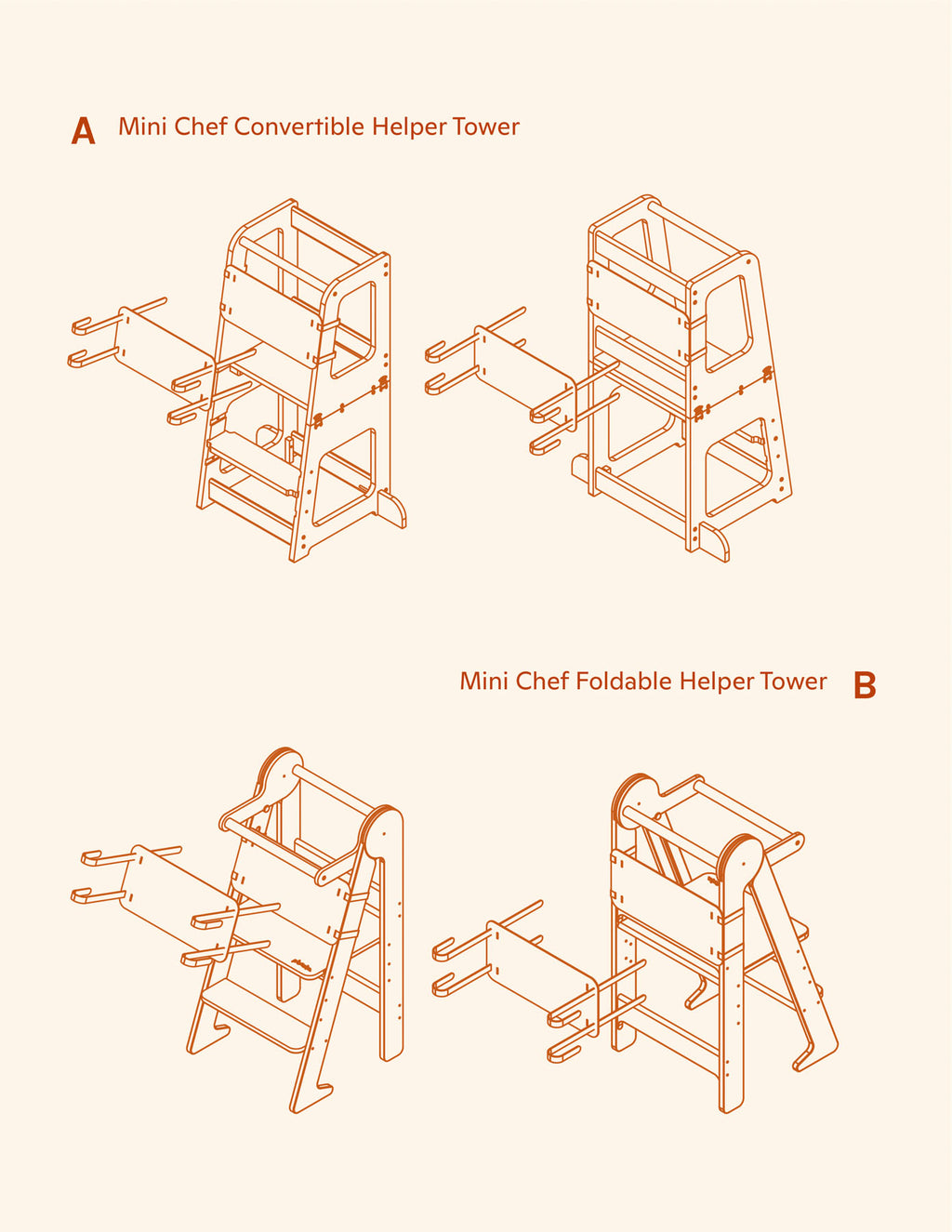 A Mini Chef Convertible Helper Tower

Mini Chef Foldable Helper Tower B